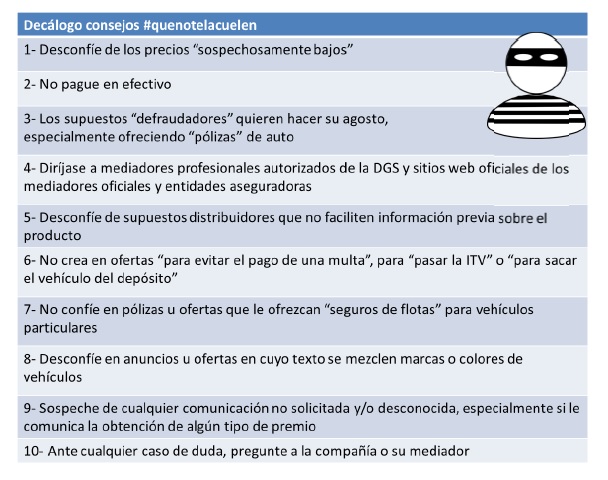 | Decálogo consejos #quenotelacuelen |
|---|
| 1- Desconfíe de los precios "sospechosamente bajos" |
| 2- No pague en efectivo |
| 3- Los supuestos "defraudadores" quieren hacer su agosto, especialmente ofreciendo "pólizas" de auto |
| 4- Diríjase a mediadores profesionales autorizados de la DGS y sitios web oficiales de los mediadores oficiales y entidades aseguradoras |
| 5- Desconfíe de supuestos distribuidores que no faciliten información previa sobre el producto |
| 6- No crea en ofertas "para evitar el pago de una multa", para "pasar la ITV" o "para sacar el vehículo del depósito" |
| 7- No confíe en pólizas u ofertas que le ofrezcan "seguros de flotas" para vehículos particulares |
| 8- Desconfíe en anuncios u ofertas en cuyo texto se mezclen marcas o colores de vehículos |
| 9- Sospeche de cualquier comunicación no solicitada y/o desconocida, especialmente si le comunica la obtención de algún tipo de premio |
| 10- Ante cualquier caso de duda, pregunte a la compañía o su mediador |